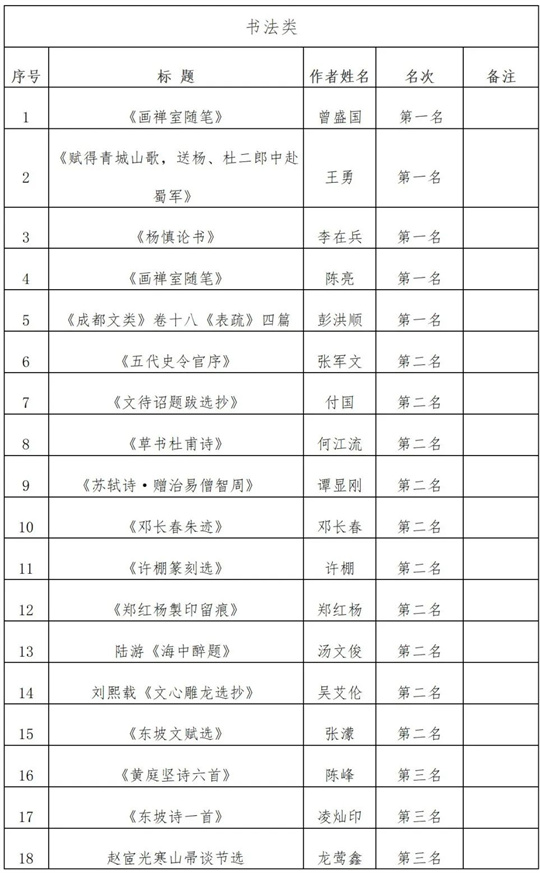 书法类

| 序号 | 标 题 | 作者姓名 | 名次 | 备注 |
|---|---|---|---|---|
| 1 | 《画禅室随笔》 | 曾盛国 | 第一名 | |
| 2 | 《赋得青城山歌，送杨、杜二郎中赴蜀军》 | 王勇 | 第一名 | |
| 3 | 《杨慎论书》 | 李在兵 | 第一名 | |
| 4 | 《画禅室随笔》 | 陈亮 | 第一名 | |
| 5 | 《成都文类》卷十八《表疏》四篇 | 彭洪顺 | 第一名 | |
| 6 | 《五代史令官序》 | 张军文 | 第二名 | |
| 7 | 《文待诏题跋选抄》 | 付国 | 第二名 | |
| 8 | 《草书杜甫诗》 | 何江流 | 第二名 | |
| 9 | 《苏轼诗·赠治易僧智周》 | 谭显刚 | 第二名 | |
| 10 | 《邓长春朱迹》 | 邓长春 | 第二名 | |
| 11 | 《许棚篆刻选》 | 许棚 | 第二名 | |
| 12 | 《郑红杨製印留痕》 | 郑红杨 | 第二名 | |
| 13 | 陆游《海中醉题》 | 汤文俊 | 第二名 | |
| 14 | 刘熙载《文心雕龙选抄》 | 吴艾伦 | 第二名 | |
| 15 | 《东坡文赋选》 | 张濛 | 第二名 | |
| 16 | 《黄庭坚诗六首》 | 陈峰 | 第三名 | |
| 17 | 《东坡诗一首》 | 凌灿印 | 第三名 | |
| 18 | 赵宧光寒山帚谈节选 | 龙莺鑫 | 第三名 | |